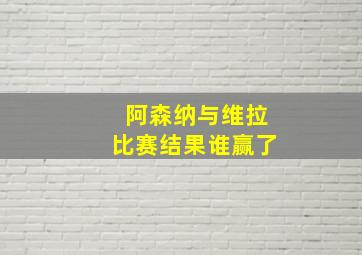 阿森纳与维拉
比赛结果谁赢了